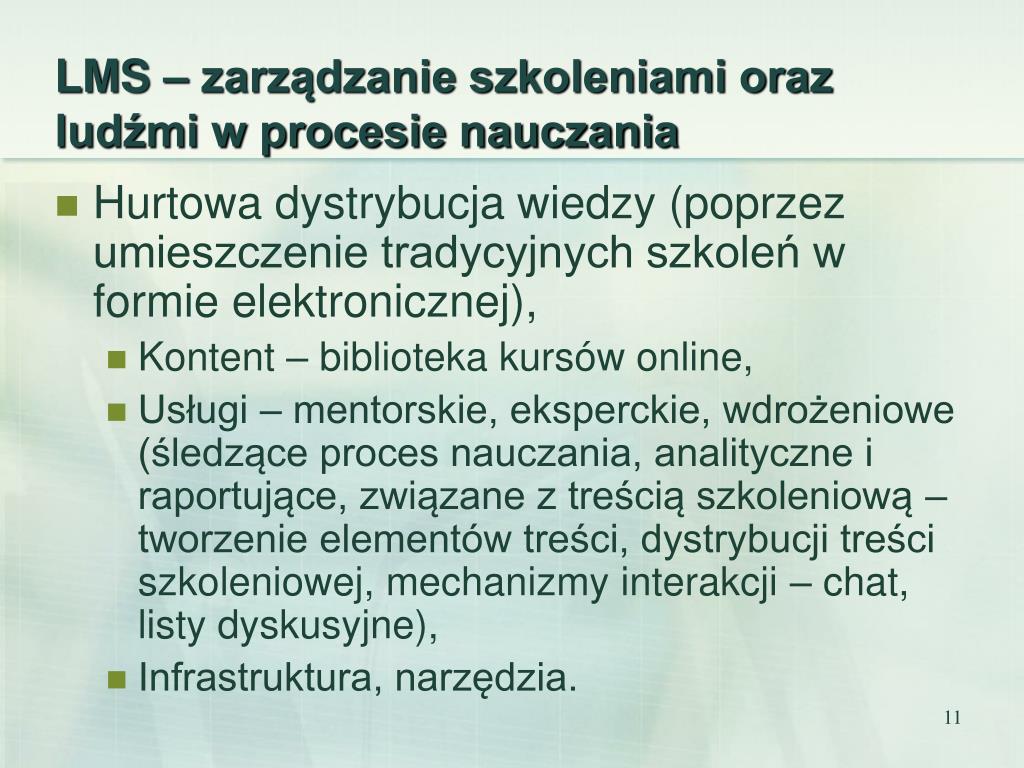 LMS – zarządzanie szkoleniami oraz ludźmi w procesie nauczania

Hurtowa dystrybucja wiedzy (poprzez umieszczenie tradycyjnych szkoleń w formie elektronicznej),

Kontent – biblioteka kursów online,

Usługi – mentorskie, eksperckie, wdrożeniowe (śledzące proces nauczania, analityczne i raportujące, związane z treścią szkoleniową – tworzenie elementów treści, dystrybucji treści szkoleniowej, mechanizmy interakcji – chat, listy dyskusyjne),

Infrastruktura, narzędzia.

11